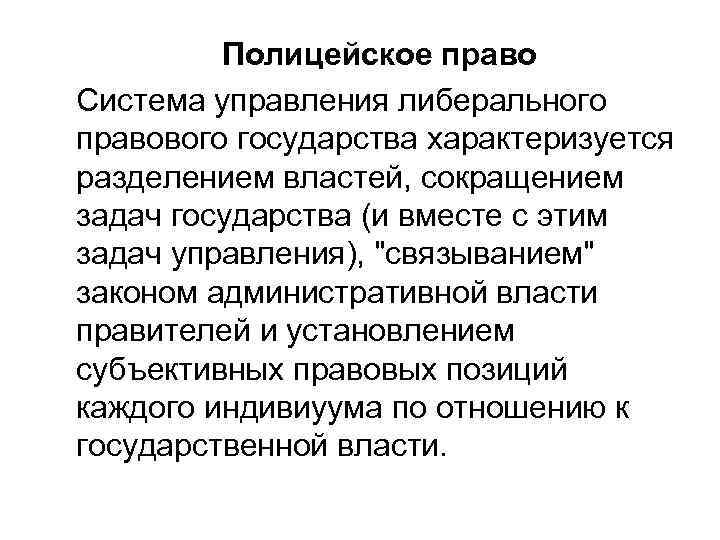 Полицейское право

Система управления либерального правового государства характеризуется разделением властей, сокращением задач государства (и вместе с этим задач управления), "связыванием" законом административной власти правителей и установлением субъективных правовых позиций каждого индивиуума по отношению к государственной власти.